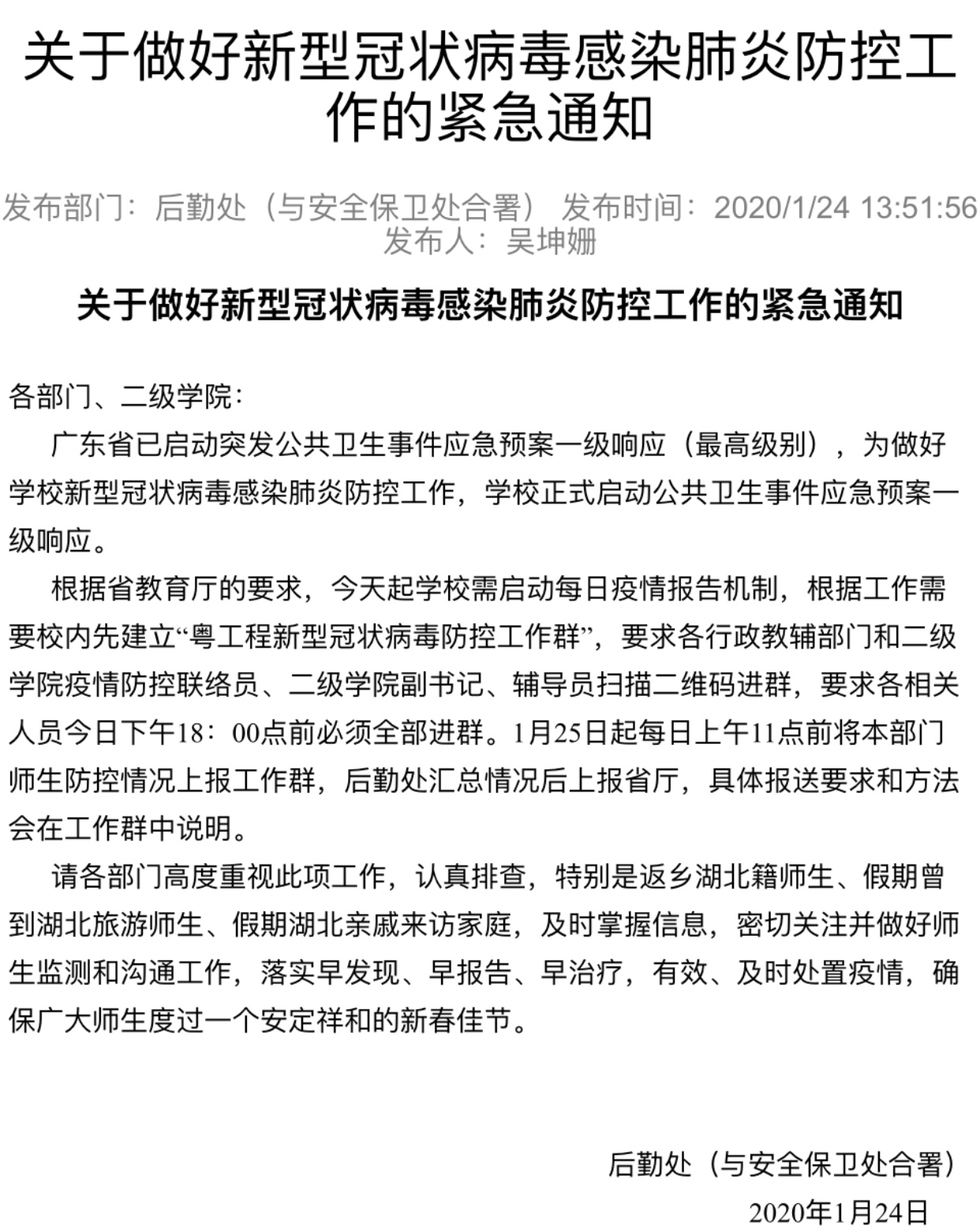 关于做好新型冠状病毒感染肺炎防控工作的紧急通知

发布部门：后勤处（与安全保卫处合署） 发布时间：2020/1/24 13:51:56 发布人：吴坤姗

关于做好新型冠状病毒感染肺炎防控工作的紧急通知

各部门、二级学院：

广东省已启动突发公共卫生事件应急预案一级响应（最高级别），为做好学校新型冠状病毒感染肺炎防控工作，学校正式启动公共卫生事件应急预案一级响应。

根据省教育厅的要求，今天起学校需启动每日疫情报告机制，根据工作需要校内先建立“粤工程新型冠状病毒防控工作群”，要求各行政教辅部门和二级学院疫情防控联络员、二级学院副书记、辅导员扫描二维码进群，要求各相关人员今日下午18：00点前必须全部进群。1月25日起每日上午11点前将本部门师生防控情况上报工作群，后勤处汇总情况后上报省厅，具体报送要求和方法会在工作群中说明。

请各部门高度重视此项工作，认真排查，特别是返乡湖北籍师生、假期曾到湖北旅游师生、假期湖北亲戚来访家庭，及时掌握信息，密切关注并做好师生监测和沟通工作，落实早发现、早报告、早治疗，有效、及时处置疫情，确保广大师生度过一个安定祥和的新春佳节。

后勤处（与安全保卫处合署）

2020年1月24日